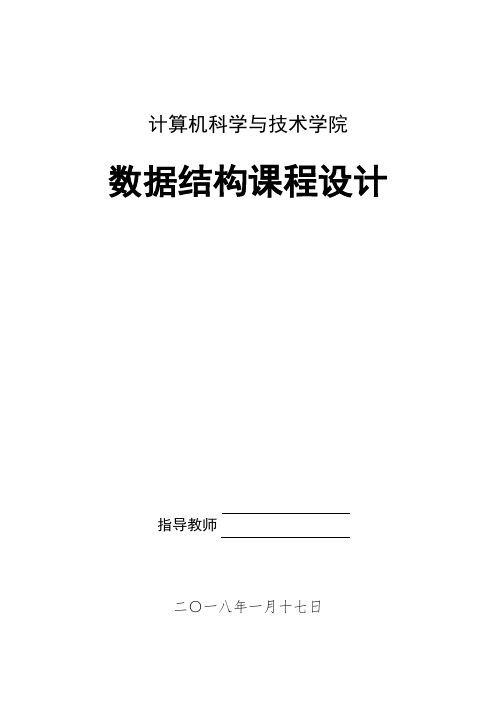 计算机科学与技术学院

数据结构课程设计

指导教师

二〇一八年一月十七日